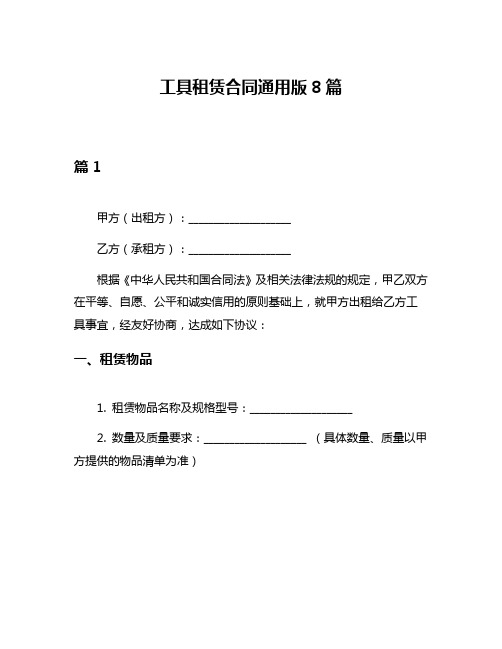 工具租赁合同通用版 8 篇

篇 1

甲方（出租方）：__________________

乙方（承租方）：__________________

根据《中华人民共和国合同法》及相关法律法规的规定，甲乙双方在平等、自愿、公平和诚实信用的原则基础上，就甲方出租给乙方工具事宜，经友好协商，达成如下协议：

一、租赁物品

1. 租赁物品名称及规格型号：__________________

2. 数量及质量要求：__________________ （具体数量、质量以甲方提供的物品清单为准）